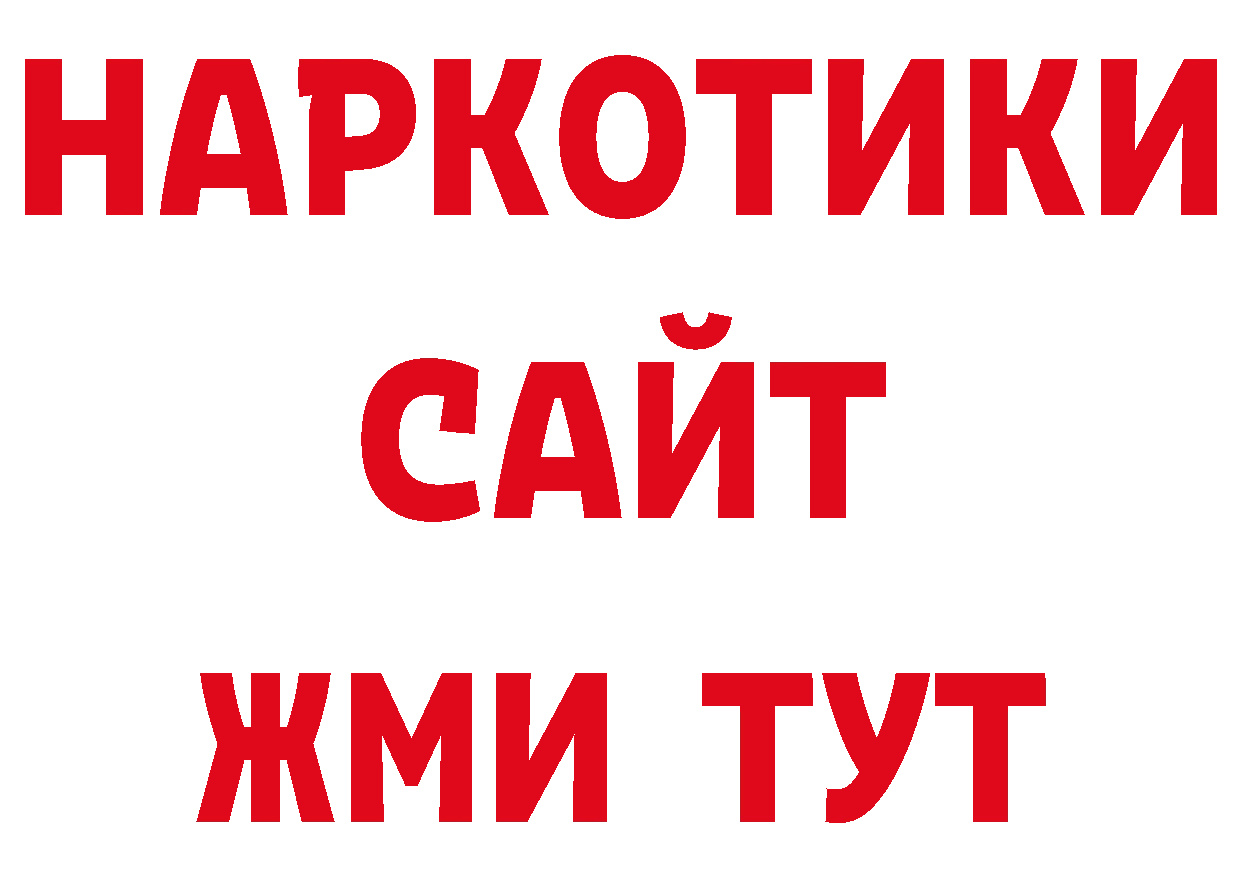 НАРКОТИКИ
САЙТ
ЖМИ ТУТ